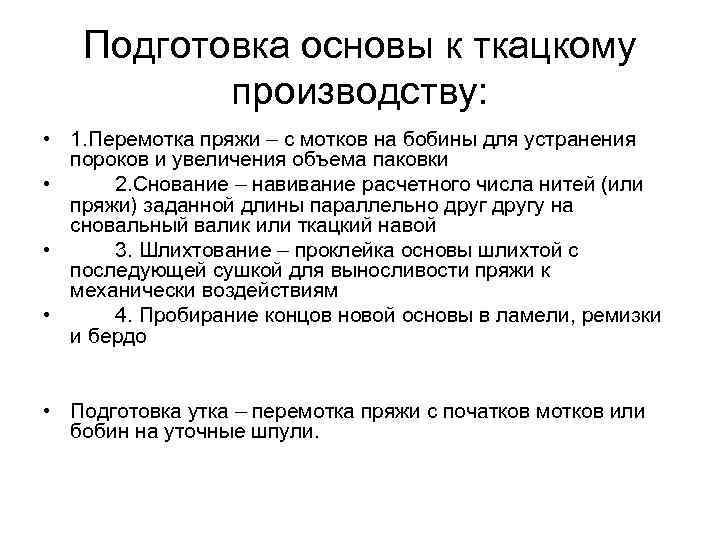 Подготовка основы к ткацкому производству:

• 1.Перемотка пряжи – с мотков на бобины для устранения пороков и увеличения объема паковки
• 2.Снование – навивание расчетного числа нитей (или пряжи) заданной длины параллельно друг другу на сновальный валик или ткацкий навой
• 3. Шлихтование – проклейка основы шлихтой с последующей сушкой для выносливости пряжи к механически воздействиям
• 4. Пробирание концов новой основы в ламели, ремизки и бердо

• Подготовка утка – перемотка пряжи с початков мотков или бобин на уточные шпули.